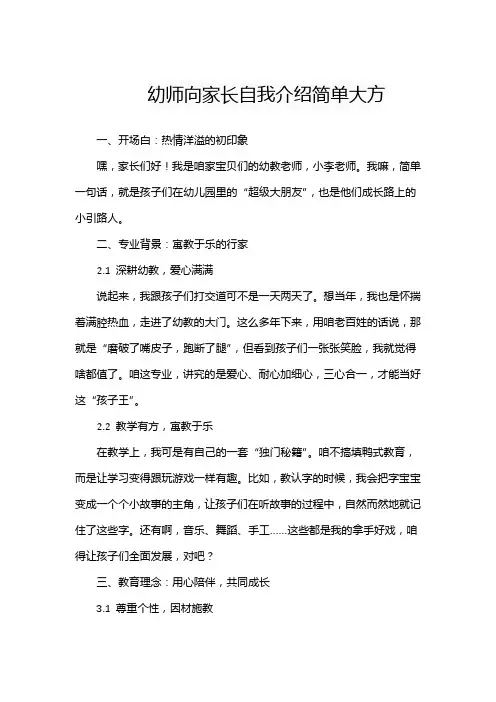 幼师向家长自我介绍简单大方

一、开场白：热情洋溢的初印象

嘿，家长们好！我是咱家宝贝们的幼教老师，小李老师。我嘛，简单一句话，就是孩子们在幼儿园里的“超级大朋友”，也是他们成长路上的小引路人。

二、专业背景：寓教于乐的行家

2.1 深耕幼教，爱心满满

说起来，我跟孩子们打交道可不是一天两天了。想当年，我也是怀揣着满腔热血，走进了幼教的大门。这么多年下来，用咱老百姓的话说，那就是“磨破了嘴皮子，跑断了腿”，但看到孩子们一张张笑脸，我就觉得啥都值了。咱这专业，讲究的是爱心、耐心加细心，三心合一，才能当好这“孩子王”。

2.2 教学有方，寓教于乐

在教学上，我可是有自己的一套“独门秘籍”。咱不搞填鸭式教育，而是让学习变得跟玩游戏一样有趣。比如，教认字的时候，我会把字宝宝变成一个个小故事的主角，让孩子们在听故事的过程中，自然而然地就记住了这些字。还有啊，音乐、舞蹈、手工……这些都是我的拿手好戏，咱得让孩子们全面发展，对吧？

三、教育理念：用心陪伴，共同成长

3.1 尊重个性，因材施教